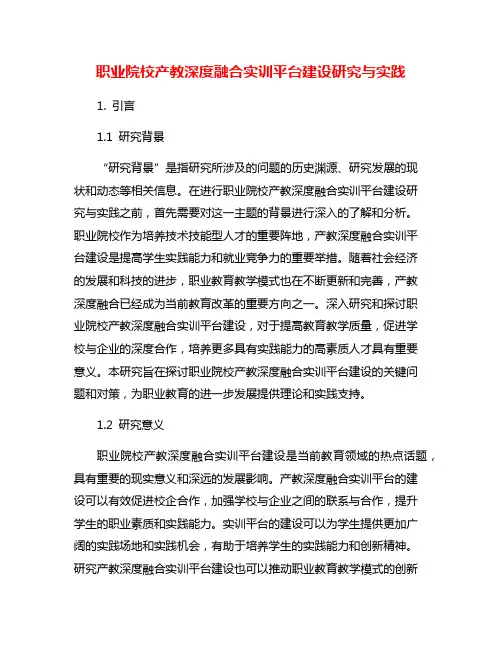 职业院校产教深度融合实训平台建设研究与实践

1. 引言

1.1 研究背景

“研究背景”是指研究所涉及的问题的历史渊源、研究发展的现状和动态等相关信息。在进行职业院校产教深度融合实训平台建设研究与实践之前，首先需要对这一主题的背景进行深入的了解和分析。职业院校作为培养技术技能型人才的重要阵地，产教深度融合实训平台建设是提高学生实践能力和就业竞争力的重要举措。随着社会经济的发展和科技的进步，职业教育教学模式也在不断更新和完善，产教深度融合已经成为当前教育改革的重要方向之一。深入研究和探讨职业院校产教深度融合实训平台建设，对于提高教育教学质量，促进学校与企业的深度合作，培养更多具有实践能力的高素质人才具有重要意义。本研究旨在探讨职业院校产教深度融合实训平台建设的关键问题和对策，为职业教育的进一步发展提供理论和实践支持。

1.2 研究意义

职业院校产教深度融合实训平台建设是当前教育领域的热点话题，具有重要的现实意义和深远的发展影响。产教深度融合实训平台的建设可以有效促进校企合作，加强学校与企业之间的联系与合作，提升学生的职业素质和实践能力。实训平台的建设可以为学生提供更加广阔的实践场地和实践机会，有助于培养学生的实践能力和创新精神。研究产教深度融合实训平台建设也可以推动职业教育教学模式的创新